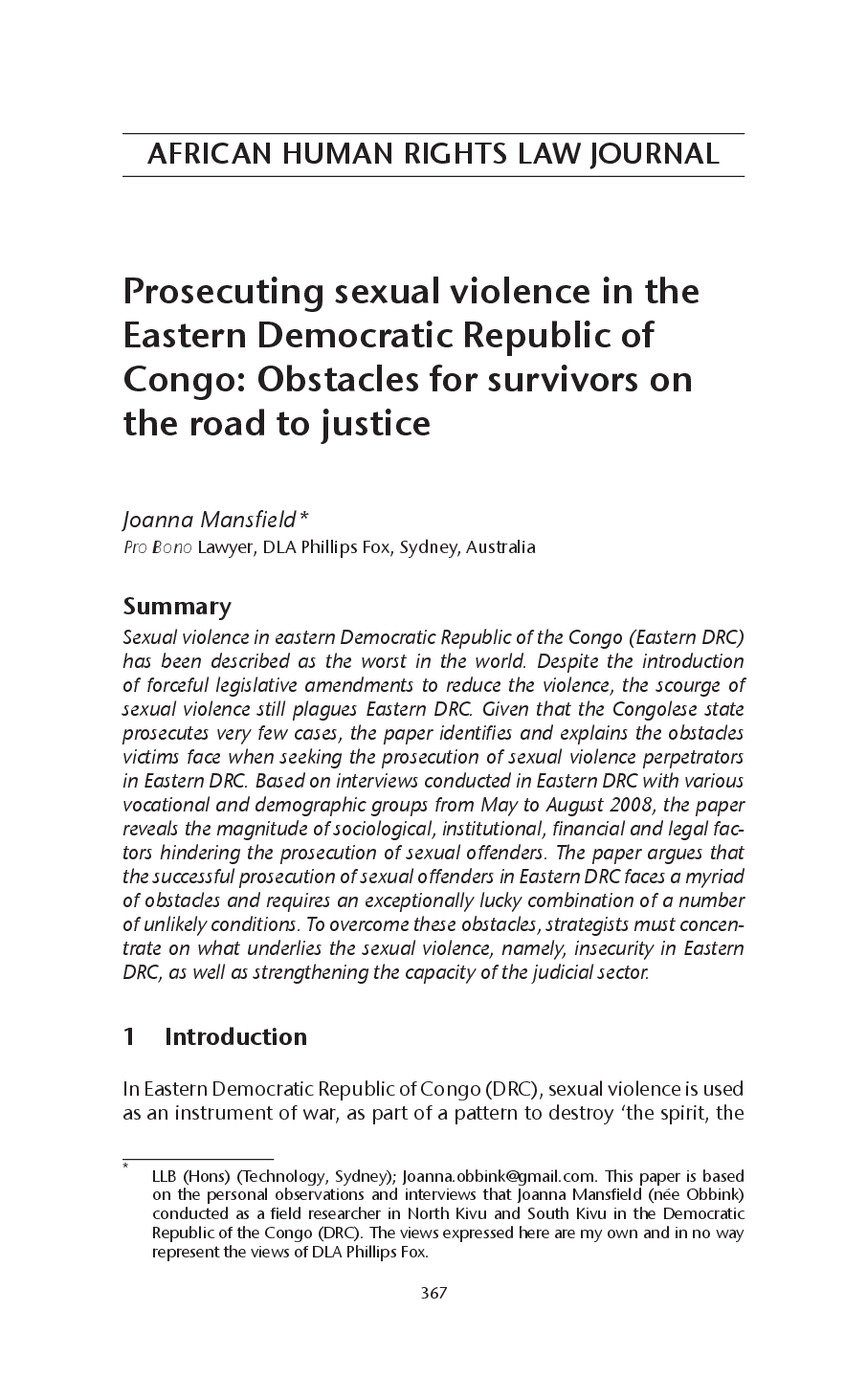 AFRICAN HUMAN RIGHTS LAW JOURNAL

Prosecuting sexual violence in the Eastern Democratic Republic of Congo: Obstacles for survivors on the road to justice

Joanna Mansfield*
Pro Bono Lawyer, DLA Phillips Fox, Sydney, Australia

Summary
Sexual violence in eastern Democratic Republic of the Congo (Eastern DRC) has been described as the worst in the world. Despite the introduction of forceful legislative amendments to reduce the violence, the scourge of sexual violence still plagues Eastern DRC. Given that the Congolese state prosecutes very few cases, the paper identifies and explains the obstacles victims face when seeking the prosecution of sexual violence perpetrators in Eastern DRC. Based on interviews conducted in Eastern DRC with various vocational and demographic groups from May to August 2008, the paper reveals the magnitude of sociological, institutional, financial and legal factors hindering the prosecution of sexual offenders. The paper argues that the successful prosecution of sexual offenders in Eastern DRC faces a myriad of obstacles and requires an exceptionally lucky combination of a number of unlikely conditions. To overcome these obstacles, strategists must concentrate on what underlies the sexual violence, namely, insecurity in Eastern DRC, as well as strengthening the capacity of the judicial sector.

1 Introduction

In Eastern Democratic Republic of Congo (DRC), sexual violence is used as an instrument of war, as part of a pattern to destroy 'the spirit, the

* LLB (Hons) (Technology, Sydney); Joanna.obbink@gmail.com. This paper is based on the personal observations and interviews that Joanna Mansfield (née Obbink) conducted as a field researcher in North Kivu and South Kivu in the Democratic Republic of the Congo (DRC). The views expressed here are my own and in no way represent the views of DLA Phillips Fox.

367